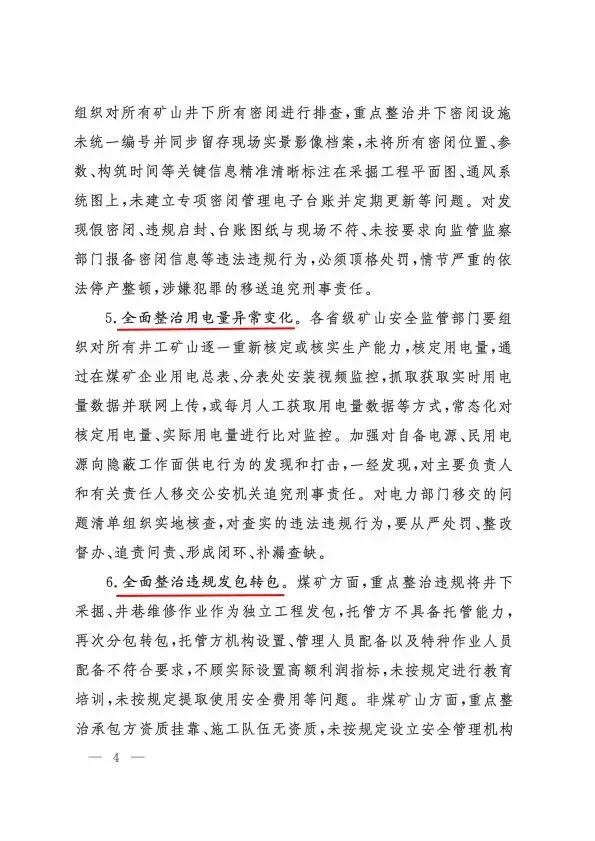 组织对所有矿山井下所有密闭进行排查，重点整治井下密闭设施未统一编号并同步留存现场实景影像档案，未将所有密闭位置、参数、构筑时间等关键信息精准清晰标注在采掘工程平面图、通风系统图上，未建立专项密闭管理电子台账并定期更新等问题。对发现假密闭、违规启封、台账图纸与现场不符、未按要求向监管监察部门报备密闭信息等违法违规行为，必须顶格处罚，情节严重的依法停产整顿，涉嫌犯罪的移送追究刑事责任。

5.全面整治用电量异常变化。各省级矿山安全监管部门要组织对所有井工矿山逐一重新核定或核实生产能力，核定用电量，通过在煤矿企业用电总表、分表处安装视频监控，抓取获取实时用电量数据并联网上传，或每月人工获取用电量数据等方式，常态化对核定用电量、实际用电量进行比对监控。加强对自备电源、民用电源向隐蔽工作面供电行为的发现和打击，一经发现，对主要负责人和有关责任人移交公安机关追究刑事责任。对电力部门移交的问题清单组织实地核查，对查实的违法违规行为，要从严处罚、整改督办、追责问责、形成闭环、补漏查缺。

6.全面整治违规发包转包。煤矿方面，重点整治违规将井下采掘、井巷维修作业作为独立工程发包，托管方不具备托管能力，再次分包转包，托管方机构设置、管理人员配备以及特种作业人员配备不符合要求，不顾实际设置高额利润指标，未按规定进行教育培训，未按规定提取使用安全费用等问题。非煤矿山方面，重点整治承包方资质挂靠、施工队伍无资质，未按规定设立安全管理机构

— 4 —